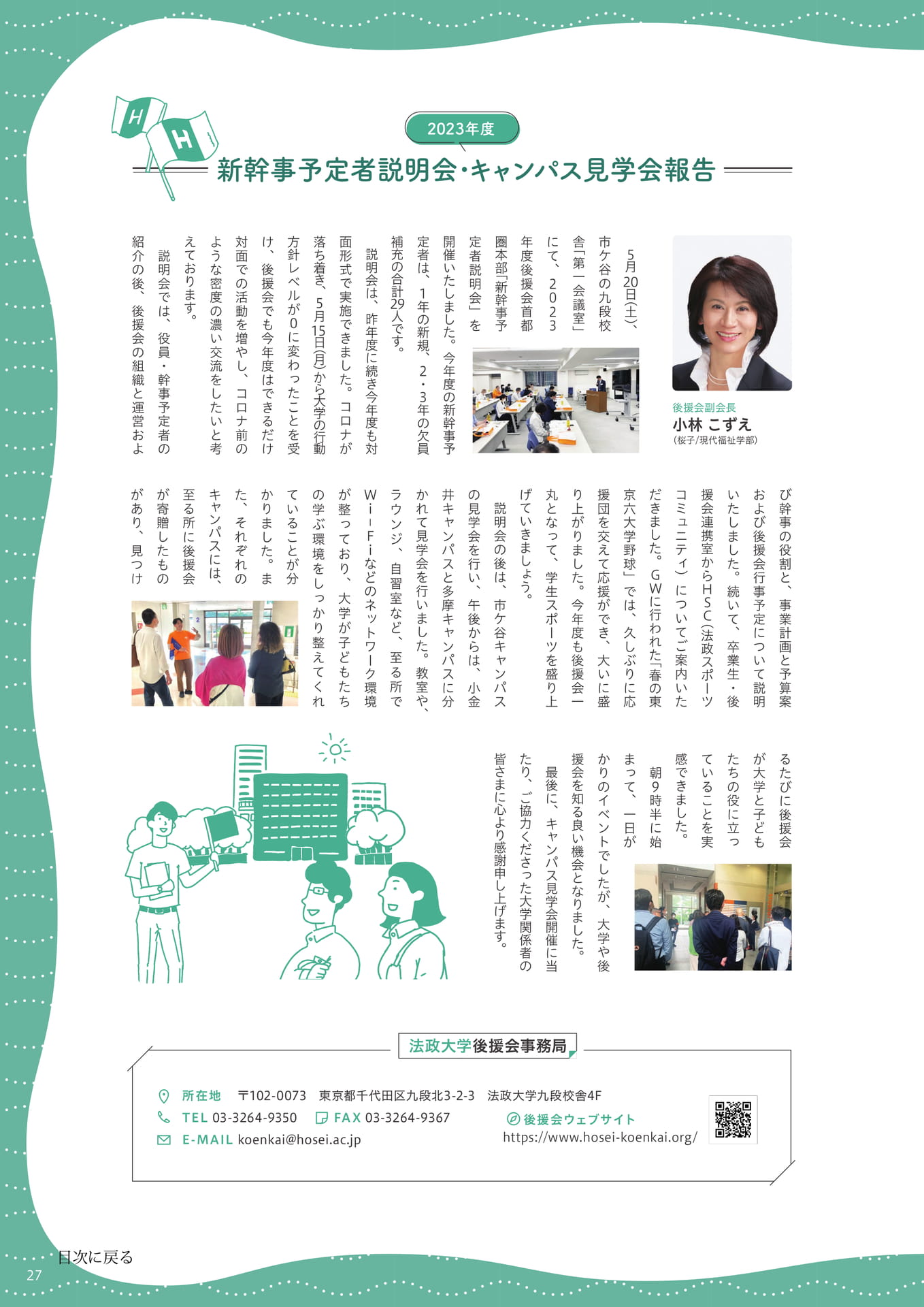 H H

2023年度

新幹事予定者説明会・キャンパス見学会報告

後援会副会長
小林 こずえ
（桜子/現代福祉学部）

5月20日(土)、市ケ谷の九段校舎「第一会議室」にて、2023年度後援会首都圏本部「新幹事予定者説明会」を開催いたしました。今年度の新幹事予定者は、1年の新規、2・3年の欠員補充の合計29人です。

説明会は、昨年度に続き今年度も対面形式で実施できました。コロナが落ち着き、5月15日(月)から大学の行動方針レベルが0に変わったことを受け、後援会でも今年度はできるだけ対面での活動を増やし、コロナ前のような密度の濃い交流をしたいと考えております。

説明会では、役員・幹事予定者の紹介の後、後援会の組織と運営および幹事の役割と、事業計画と予算案および後援会行事予定について説明いたしました。続いて、卒業生・後援会連携室からHSC（法政スポーツコミュニティ）についてご案内いただきました。GWに行われた「春の東京六大学野球」では、久しぶりに応援団を交えて応援ができ、大いに盛り上がりました。今年度も後援会一丸となって、学生スポーツを盛り上げていきましょう。

説明会の後は、市ケ谷キャンパスの見学会を行い、午後からは、小金井キャンパスと多摩キャンパスに分かれて見学会を行いました。教室や、ラウンジ、自習室など、至る所でWi-Fiなどのネットワーク環境が整っており、大学が子どもたちの学ぶ環境をしっかり整えてくれていることが分かりました。また、それぞれのキャンパスには、至る所に後援会が寄贈したものがあり、見つけるたびに後援会が大学と子どもたちの役に立っていることを実感できました。

朝9時半に始まって、一日がかりのイベントでしたが、大学や後援会を知る良い機会となりました。

最後に、キャンパス見学会開催に当たり、ご協力くださった大学関係者の皆さまに心より感謝申し上げます。

法政大学後援会事務局

所在地　〒102-0073　東京都千代田区九段北3-2-3　法政大学九段校舎4F
TEL 03-3264-9350　FAX 03-3264-9367
E-MAIL koenkai@hosei.ac.jp
後援会ウェブサイト
https://www.hosei-koenkai.org/

目次に戻る
27